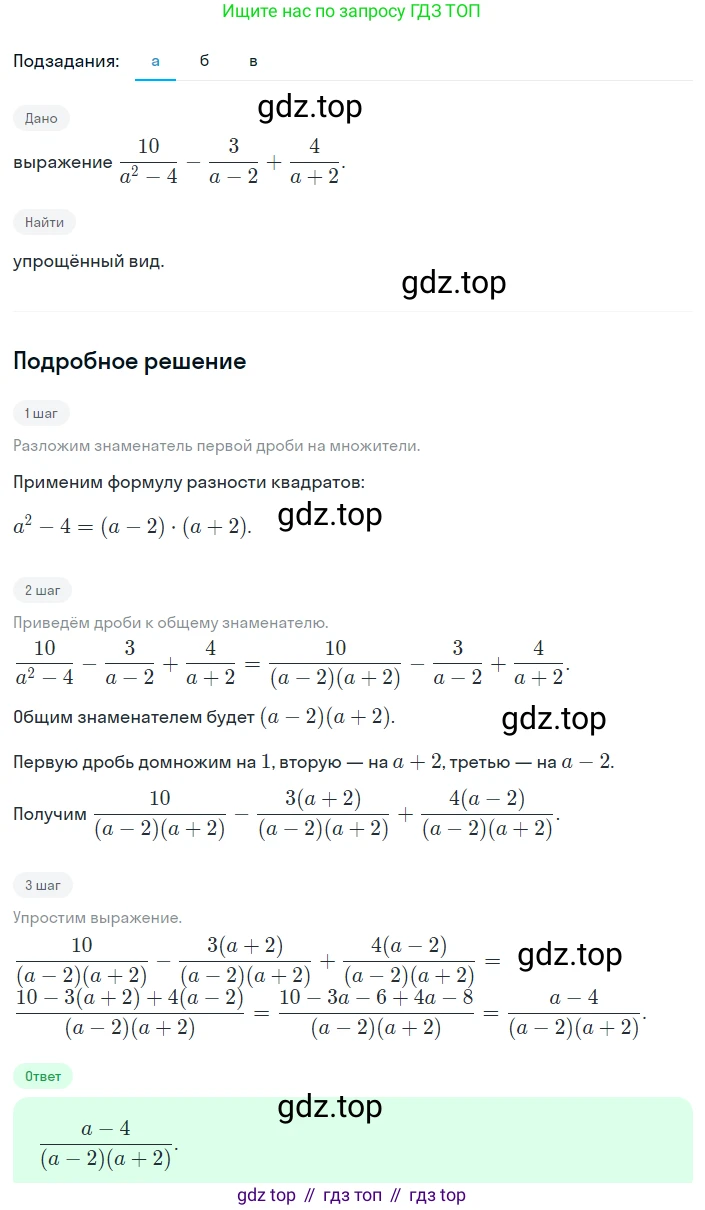 Ищите нас по запросу ГДЗ ТОП

Подзадания: а б в

gdz.top

Дано

выражение $\frac{10}{a^2-4} - \frac{3}{a-2} + \frac{4}{a+2}$.

Найти

упрощённый вид.

gdz.top

Подробное решение

1 шаг

Разложим знаменатель первой дроби на множители.

Применим формулу разности квадратов:

$a^2 - 4 = (a-2) \cdot (a+2)$.

gdz.top

2 шаг

Приведём дроби к общему знаменателю.

$\frac{10}{a^2-4} - \frac{3}{a-2} + \frac{4}{a+2} = \frac{10}{(a-2)(a+2)} - \frac{3}{a-2} + \frac{4}{a+2}$.

Общим знаменателем будет $(a-2)(a+2)$.

gdz.top

Первую дробь домножим на $1$, вторую — на $a+2$, третью — на $a-2$.

Получим $\frac{10}{(a-2)(a+2)} - \frac{3(a+2)}{(a-2)(a+2)} + \frac{4(a-2)}{(a-2)(a+2)}$.

3 шаг

Упростим выражение.

$\frac{10}{(a-2)(a+2)} - \frac{3(a+2)}{(a-2)(a+2)} + \frac{4(a-2)}{(a-2)(a+2)} =$ gdz.top
$\frac{10-3(a+2)+4(a-2)}{(a-2)(a+2)} = \frac{10-3a-6+4a-8}{(a-2)(a+2)} = \frac{a-4}{(a-2)(a+2)}$.

Ответ

gdz.top

$\frac{a-4}{(a-2)(a+2)}$.

gdz top // гдз топ // гдз top